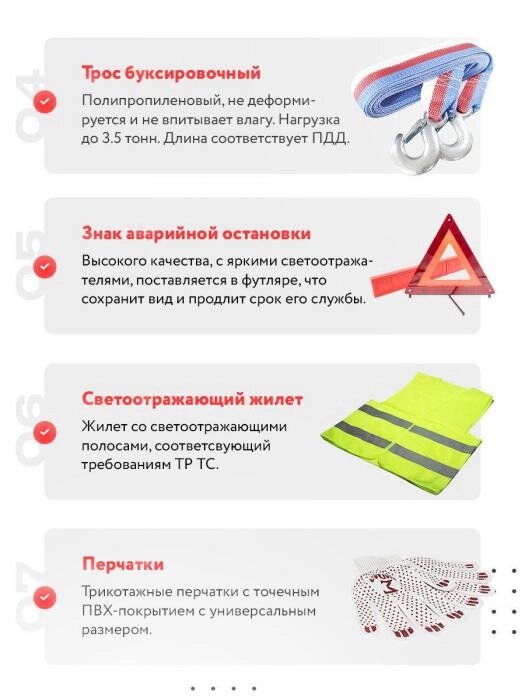 04

Трос буксировочный

Полипропиленовый, не деформируется и не впитывает влагу. Нагрузка до 3.5 тонн. Длина соответствует ПДД.

05

Знак аварийной остановки

Высокого качества, с яркими светоотражателями, поставляется в футляре, что сохранит вид и продлит срок его службы.

06

Светоотражающий жилет

Жилет со светоотражающими полосами, соответсвующий требованиям ТР ТС.

07

Перчатки

Трикотажные перчатки с точечным ПВХ-покрытием с универсальным размером.